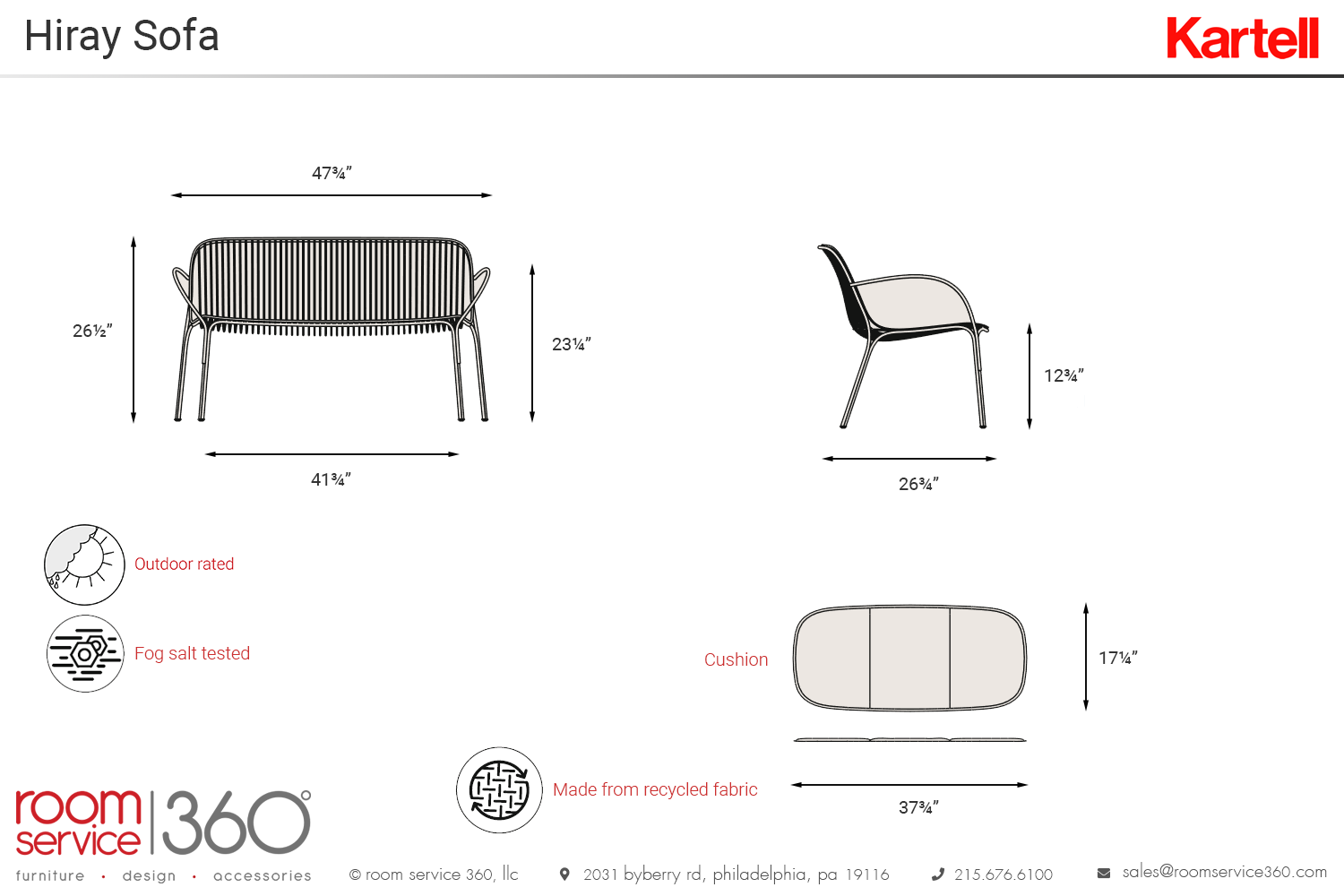 Hiray Sofa

Kartell

47¾"

26½"

23¼"

41¾"

12¾"

26¾"

Outdoor rated

Fog salt tested

Cushion

17¼"

37¾"

Made from recycled fabric

room service 360°

furniture • design • accessories

© room service 360, llc

2031 byberry rd, philadelphia, pa 19116

215.676.6100

sales@roomservice360.com